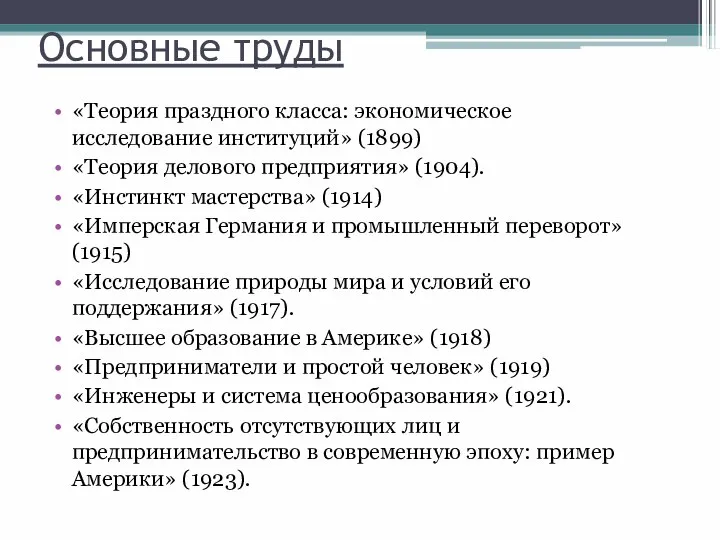 Основные труды

• «Теория праздного класса: экономическое исследование институций» (1899)
• «Теория делового предприятия» (1904).
• «Инстинкт мастерства» (1914)
• «Имперская Германия и промышленный переворот» (1915)
• «Исследование природы мира и условий его поддержания» (1917).
• «Высшее образование в Америке» (1918)
• «Предприниматели и простой человек» (1919)
• «Инженеры и система ценообразования» (1921).
• «Собственность отсутствующих лиц и предпринимательство в современную эпоху: пример Америки» (1923).